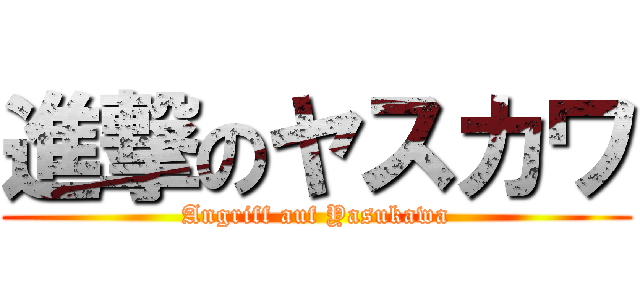 進撃のヤスカワ

Angriff auf Yasukawa